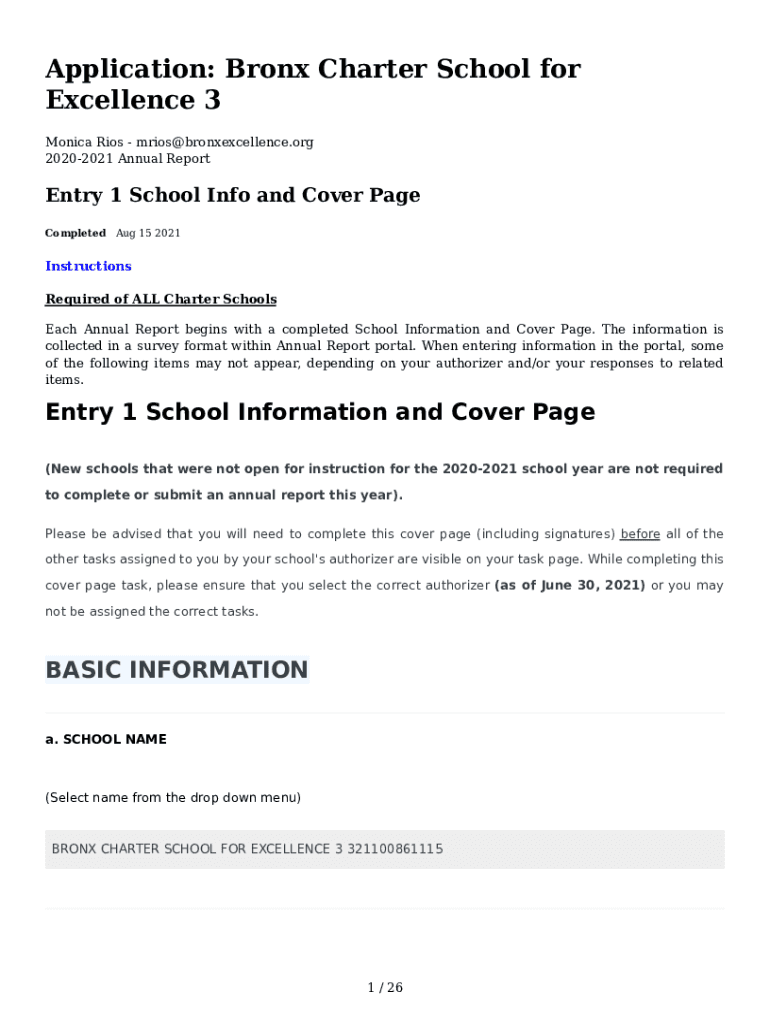 Application: Bronx Charter School for Excellence 3

Monica Rios - mrios@bronxexcellence.org
2020-2021 Annual Report

Entry 1 School Info and Cover Page

Completed Aug 15 2021

Instructions

Required of ALL Charter Schools

Each Annual Report begins with a completed School Information and Cover Page. The information is collected in a survey format within Annual Report portal. When entering information in the portal, some of the following items may not appear, depending on your authorizer and/or your responses to related items.

Entry 1 School Information and Cover Page

(New schools that were not open for instruction for the 2020-2021 school year are not required to complete or submit an annual report this year).

Please be advised that you will need to complete this cover page (including signatures) before all of the other tasks assigned to you by your school's authorizer are visible on your task page. While completing this cover page task, please ensure that you select the correct authorizer (as of June 30, 2021) or you may not be assigned the correct tasks.

BASIC INFORMATION

a. SCHOOL NAME

(Select name from the drop down menu)

BRONX CHARTER SCHOOL FOR EXCELLENCE 3 321100861115

1 / 26